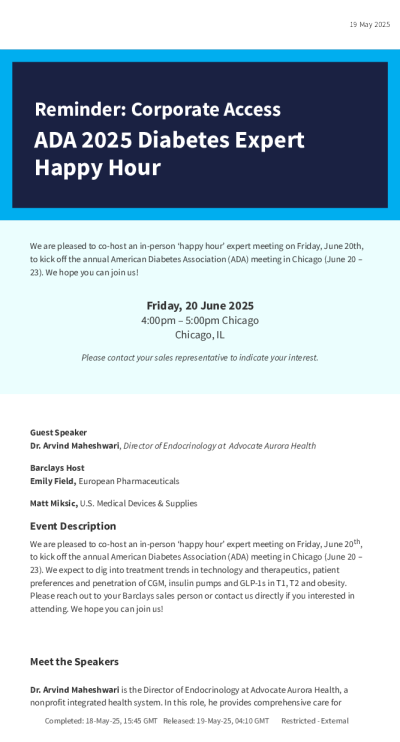 19 May 2025

Reminder: Corporate Access
ADA 2025 Diabetes Expert Happy Hour

We are pleased to co-host an in-person 'happy hour' expert meeting on Friday, June 20th, to kick off the annual American Diabetes Association (ADA) meeting in Chicago (June 20 – 23). We hope you can join us!

Friday, 20 June 2025
4:00pm – 5:00pm Chicago
Chicago, IL

Please contact your sales representative to indicate your interest.

Guest Speaker
Dr. Arvind Maheshwari, Director of Endocrinology at Advocate Aurora Health

Barclays Host
Emily Field, European Pharmaceuticals

Matt Miksic, U.S. Medical Devices & Supplies

Event Description
We are pleased to co-host an in-person 'happy hour' expert meeting on Friday, June 20$^{th}$, to kick off the annual American Diabetes Association (ADA) meeting in Chicago (June 20 – 23). We expect to dig into treatment trends in technology and therapeutics, patient preferences and penetration of CGM, insulin pumps and GLP-1s in T1, T2 and obesity. Please reach out to your Barclays sales person or contact us directly if you interested in attending. We hope you can join us!

Meet the Speakers

Dr. Arvind Maheshwari is the Director of Endocrinology at Advocate Aurora Health, a nonprofit integrated health system. In this role, he provides comprehensive care for

Completed: 18-May-25, 15:45 GMT Released: 19-May-25, 04:10 GMT Restricted - External